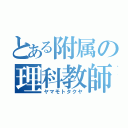 とある附属の
理科教師
ヤマモトタクヤ